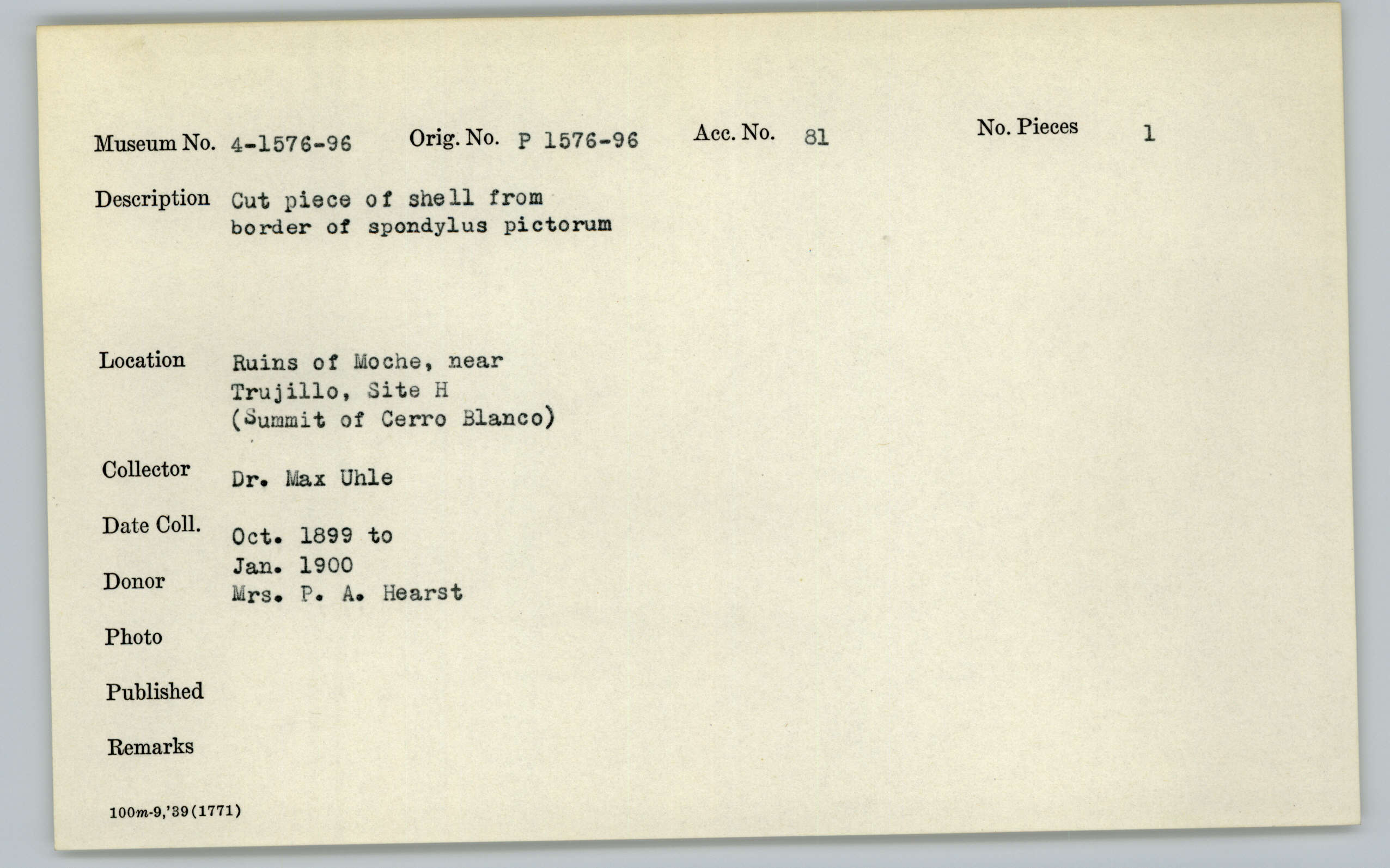 Museum No. 4-1576-96 Orig. No. P 1576-96 Acc. No. 81 No. Pieces 1

Description Cut piece of shell from border of spondylus pictorum

Location Ruins of Moche, near Trujillo, Site H (Summit of Cerro Blanco)

Collector Dr. Max Uhle

Date Coll. Oct. 1899 to Jan. 1900

Donor Mrs. P. A. Hearst

Photo

Published

Remarks

100m-9,'39(1771)